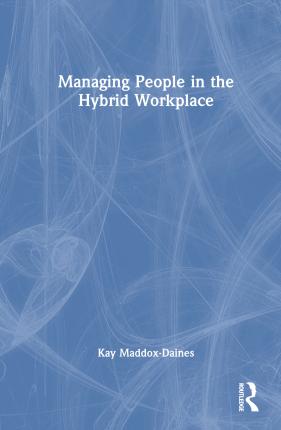 Managing People in the Hybrid Workplace

Kay Maddox-Daines

ROUTLEDGE